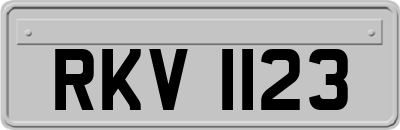 RKV 1123